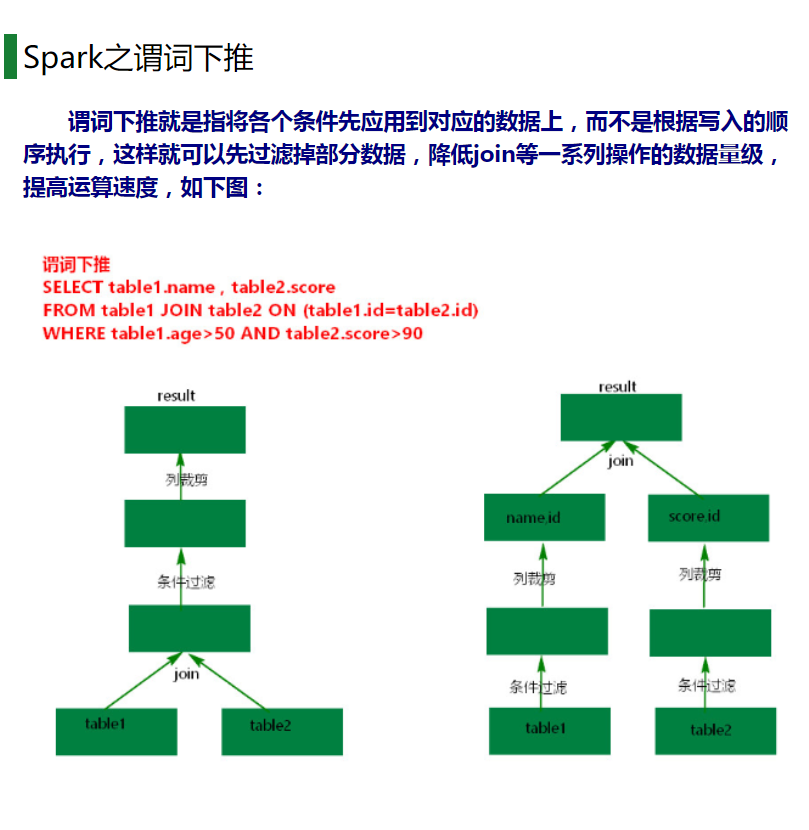 Spark之谓词下推

谓词下推就是指将各个条件先应用到对应的数据上，而不是根据写入的顺序执行，这样就可以先过滤掉部分数据，降低join等一系列操作的数据量级，提高运算速度，如下图：

谓词下推
SELECT table1.name , table2.score
FROM table1 JOIN table2 ON (table1.id=table2.id)
WHERE table1.age>50 AND table2.score>90

result
列裁剪
条件过滤
join
table1
table2

result
join
name.id
score.id
列裁剪
列裁剪
条件过滤
条件过滤
table1
table2